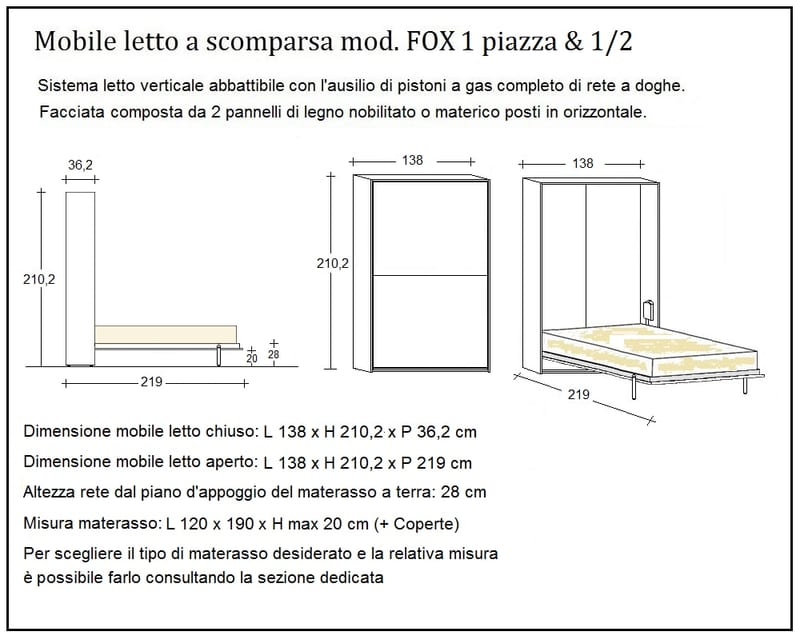 Mobile letto a scomparsa mod. FOX 1 piazza & 1/2

Sistema letto verticale abbattibile con l'ausilio di pistoni a gas completo di rete a doghe.

Facciata composta da 2 pannelli di legno nobilitato o materico posti in orizzontale.

36,2

210,2

20

28

219

138

210,2

138

219

Dimensione mobile letto chiuso: L 138 x H 210,2 x P 36,2 cm

Dimensione mobile letto aperto: L 138 x H 210,2 x P 219 cm

Altezza rete dal piano d'appoggio del materasso a terra: 28 cm

Misura materasso: L 120 x 190 x H max 20 cm (+ Coperte)

Per scegliere il tipo di materasso desiderato e la relativa misura è possibile farlo consultando la sezione dedicata